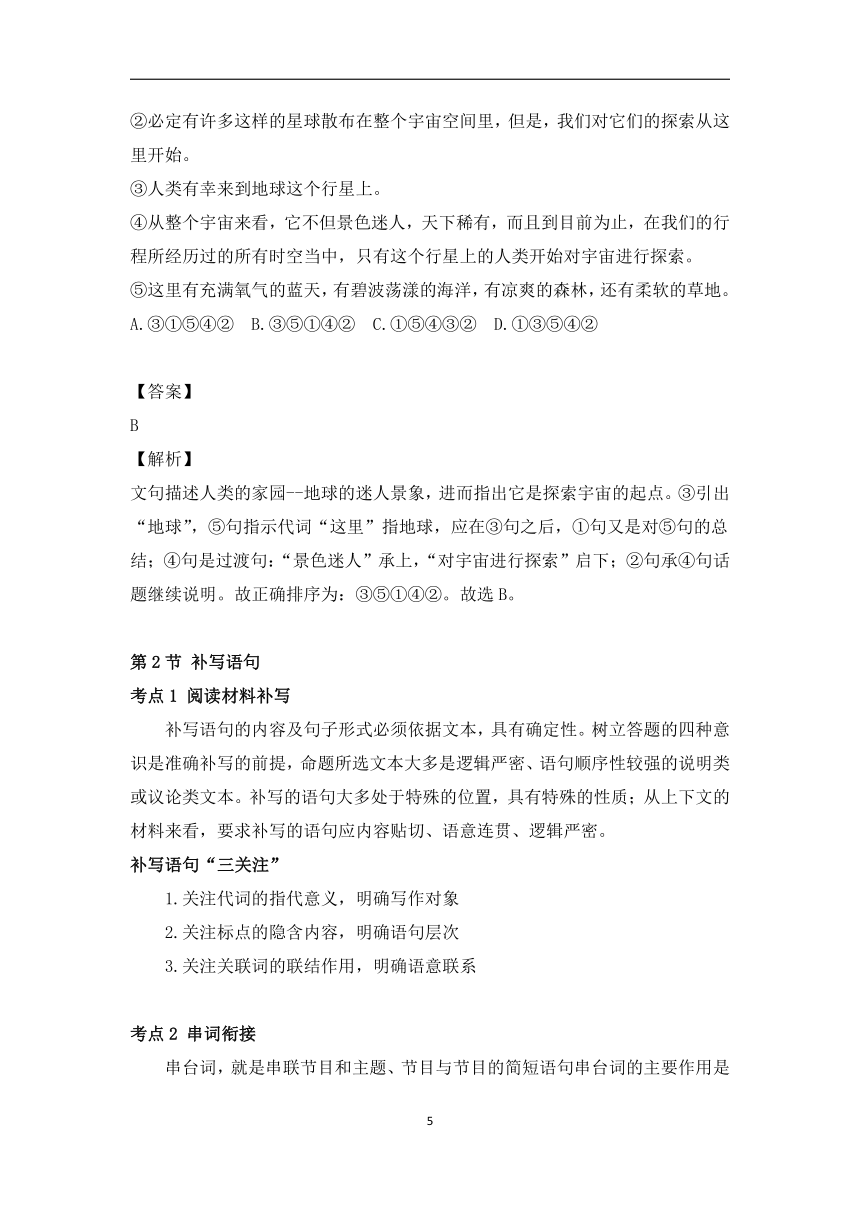 ②必定有许多这样的星球散布在整个宇宙空间里，但是，我们对它们的探索从这里开始。
③人类有幸来到地球这个行星上。
④从整个宇宙来看，它不但景色迷人，天下稀有，而且到目前为止，在我们的行程所经历过的所有时空当中，只有这个行星上的人类开始对宇宙进行探索。
⑤这里有充满氧气的蓝天，有碧波荡漾的海洋，有凉爽的森林，还有柔软的草地。
A.③①⑤④②　B.③⑤①④②　C.①⑤④③②　D.①③⑤④②

【答案】
B
【解析】
文句描述人类的家园--地球的迷人景象，进而指出它是探索宇宙的起点。③引出“地球”，⑤句指示代词“这里”指地球，应在③句之后，①句又是对⑤句的总结；④句是过渡句：“景色迷人”承上，“对宇宙进行探索”启下；②句承④句话题继续说明。故正确排序为：③⑤①④②。故选 B。

第 2 节 补写语句
考点 1 阅读材料补写
补写语句的内容及句子形式必须依据文本，具有确定性。树立答题的四种意识是准确补写的前提，命题所选文本大多是逻辑严密、语句顺序性较强的说明类或议论类文本。补写的语句大多处于特殊的位置，具有特殊的性质；从上下文的材料来看，要求补写的语句应内容贴切、语意连贯、逻辑严密。
补写语句“三关注”
1.关注代词的指代意义，明确写作对象
2.关注标点的隐含内容，明确语句层次
3.关注关联词的联结作用，明确语意联系

考点 2 串词衔接
串台词，就是串联节目和主题、节目与节目的简短语句串台词的主要作用是

5